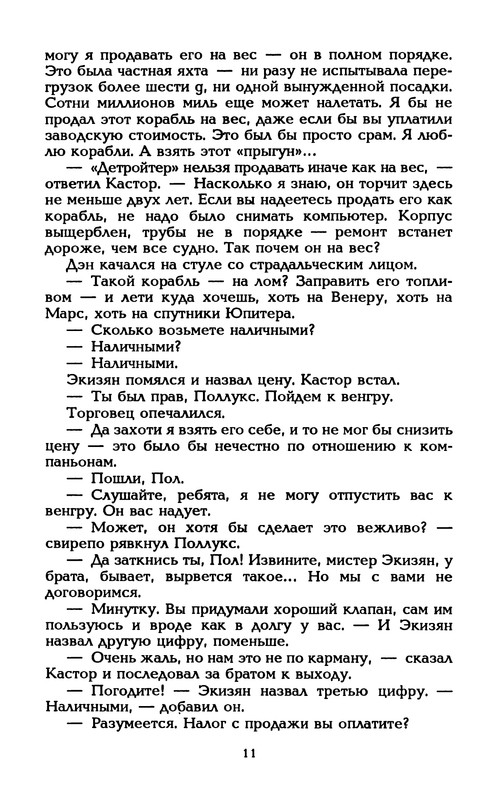 могу я продавать его на вес — он в полном порядке. Это была частная яхта — ни разу не испытывала перегрузок более шести g, ни одной вынужденной посадки. Сотни миллионов миль еще может налетать. Я бы не продал этот корабль на вес, даже если бы вы уплатили заводскую стоимость. Это был бы просто срам. Я люблю корабли. А взять этот «прыгун»...

— «Детройтер» нельзя продавать иначе как на вес, — ответил Кастор. — Насколько я знаю, он торчит здесь не меньше двух лет. Если вы надеетесь продать его как корабль, не надо было снимать компьютер. Корпус выщерблен, трубы не в порядке — ремонт встанет дороже, чем все судно. Так почем он на вес?

Дэн качался на стуле со страдальческим лицом.

— Такой корабль — на лом? Заправить его топливом — и лети куда хочешь, хоть на Венеру, хоть на Марс, хоть на спутники Юпитера.

— Сколько возьмете наличными?

— Наличными?

— Наличными.

Экизян помялся и назвал цену. Кастор встал.

— Ты был прав, Поллукс. Пойдем к венгру.

Торговец опечалился.

— Да захоти я взять его себе, и то не мог бы снизить цену — это было бы нечестно по отношению к компаньонам.

— Пошли, Пол.

— Слушайте, ребята, я не могу отпустить вас к венгру. Он вас надует.

— Может, он хотя бы сделает это вежливо? — свирепо рявкнул Поллукс.

— Да заткнись ты, Пол! Извините, мистер Экизян, у брата, бывает, вырвется такое... Но мы с вами не договоримся.

— Минутку. Вы придумали хороший клапан, сам им пользуюсь и вроде как в долгу у вас. — И Экизян назвал другую цифру, поменьше.

— Очень жаль, но нам это не по карману, — сказал Кастор и последовал за братом к выходу.

— Погодите! — Экизян назвал третью цифру. — Наличными, — добавил он.

— Разумеется. Налог с продажи вы оплатите?

11